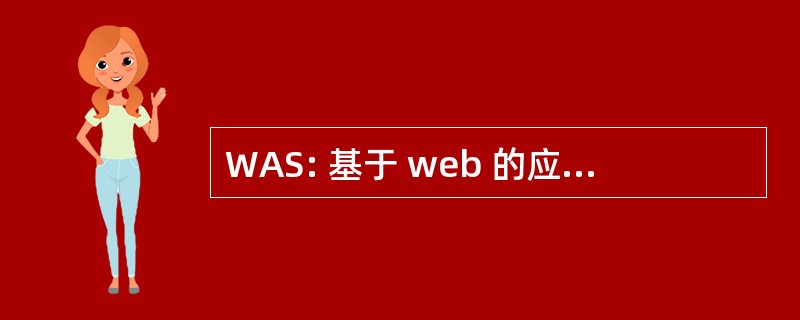 WAS: 基于 web 的应...